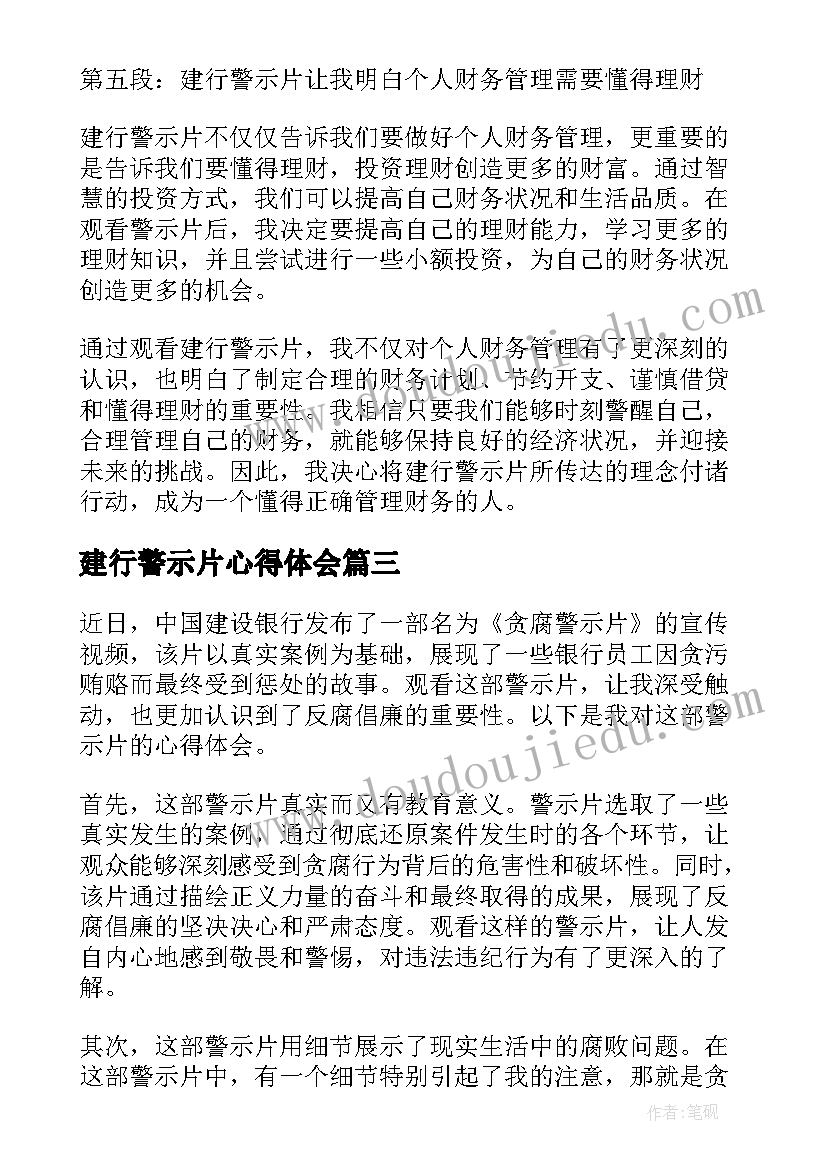 第五段：建行警示片让我明白个人财务管理需要懂得理财

建行警示片不仅仅告诉我们要做好个人财务管理，更重要的是告诉我们要懂得理财，投资理财创造更多的财富。通过智慧的投资方式，我们可以提高自己财务状况和生活品质。在观看警示片后，我决定要提高自己的理财能力，学习更多的理财知识，并且尝试进行一些小额投资，为自己的财务状况创造更多的机会。

通过观看建行警示片，我不仅对个人财务管理有了更深刻的认识，也明白了制定合理的财务计划、节约开支、谨慎借贷和懂得理财的重要性。我相信只要我们能够时刻警醒自己，合理管理自己的财务，就能够保持良好的经济状况，并迎接未来的挑战。因此，我决心将建行警示片所传达的理念付诸行动，成为一个懂得正确管理财务的人。

建行警示片心得体会篇三

近日，中国建设银行发布了一部名为《贪腐警示片》的宣传视频，该片以真实案例为基础，展现了一些银行员工因贪污贿赂而最终受到惩处的故事。观看这部警示片，让我深受触动，也更加认识到了反腐倡廉的重要性。以下是我对这部警示片的心得体会。

首先，这部警示片真实而又有教育意义。警示片选取了一些真实发生的案例，通过彻底还原案件发生时的各个环节，让观众能够深刻感受到贪腐行为背后的危害性和破坏性。同时，该片通过描绘正义力量的奋斗和最终取得的成果，展现了反腐倡廉的坚决决心和严肃态度。观看这样的警示片，让人发自内心地感到敬畏和警惕，对违法违纪行为有了更深入的了解。

其次，这部警示片用细节展示了现实生活中的腐败问题。在这部警示片中，有一个细节特别引起了我的注意，那就是贪

www.doudoujiedu.com

作者:笔砚